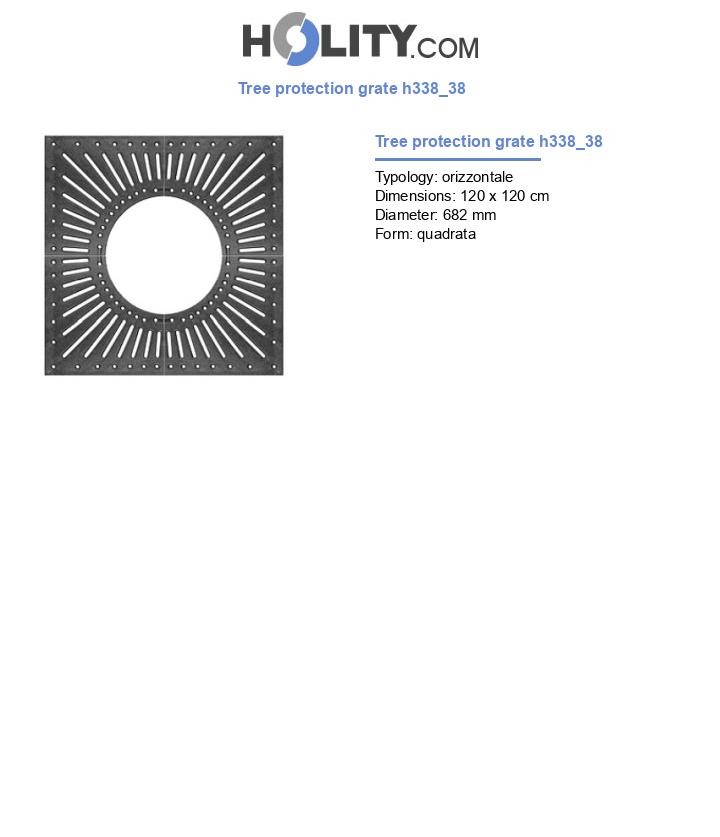 HOLITY.COM

Tree protection grate h338_38

Tree protection grate h338_38

Typology: orizzontale
Dimensions: 120 x 120 cm
Diameter: 682 mm
Form: quadrata